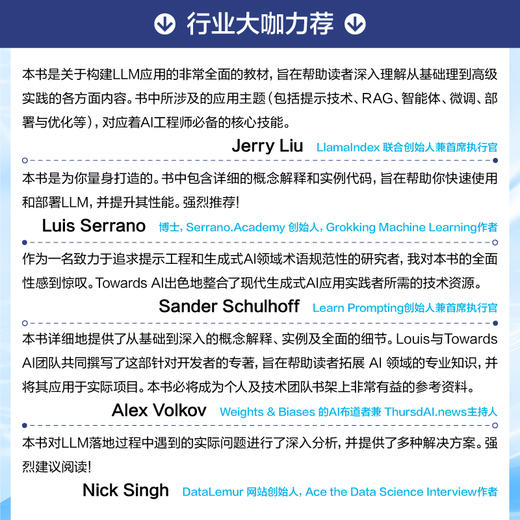 行业大咖力荐

本书是关于构建LLM应用的非常全面的教材，旨在帮助读者深入理解从基础理到高级实践的各方面内容。书中所涉及的应用主题（包括提示技术、RAG、智能体、微调、部署与优化等），对应着AI工程师必备的核心技能。

Jerry Liu LlamaIndex 联合创始人兼首席执行官

本书是为你量身打造的。书中包含详细的概念解释和实例代码，旨在帮助你快速使用和部署LLM，并提升其性能。强烈推荐！

Luis Serrano 博士，Serrano.Academy 创始人，Grokking Machine Learning作者

作为一名致力于追求提示工程和生成式AI领域术语规范性的研究者，我对本书的全面性感到惊叹。Towards AI出色地整合了现代生成式AI应用实践者所需的技术资源。

Sander Schulhoff Learn Prompting创始人兼首席执行官

本书详细地提供了从基础到深入的概念解释、实例及全面的细节。Louis与Towards AI团队共同撰写了这部针对开发者的专著，旨在帮助读者拓展 AI 领域的专业知识，并将其应用于实际项目。本书必将成为个人及技术团队书架上非常有益的参考资料。

Alex Volkov Weights & Biases 的AI布道者兼 ThursdAI.news主持人

本书对LLM落地过程中遇到的实际问题进行了深入分析，并提供了多种解决方案。强烈建议阅读！

Nick Singh DataLemur 网站创始人，Ace the Data Science Interview作者